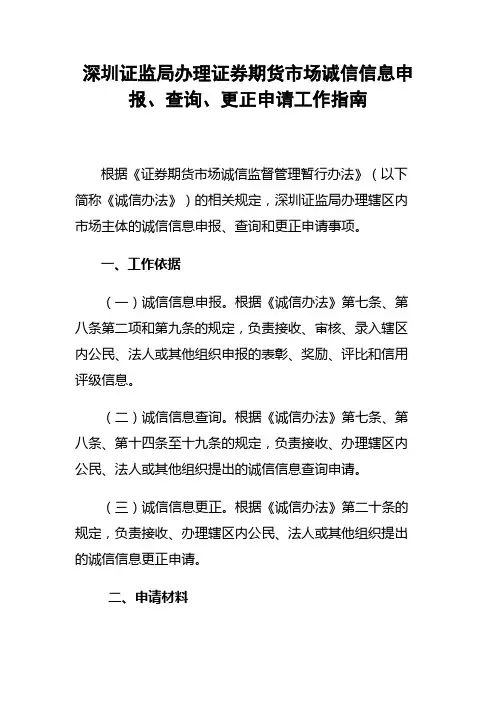 深圳证监局办理证券期货市场诚信信息申报、查询、更正申请工作指南

根据《证券期货市场诚信监督管理暂行办法》（以下简称《诚信办法》）的相关规定，深圳证监局办理辖区内市场主体的诚信信息申报、查询和更正申请事项。

一、工作依据

（一）诚信信息申报。根据《诚信办法》第七条、第八条第二项和第九条的规定，负责接收、审核、录入辖区内公民、法人或其他组织申报的表彰、奖励、评比和信用评级信息。

（二）诚信信息查询。根据《诚信办法》第七条、第八条、第十四条至十九条的规定，负责接收、办理辖区内公民、法人或其他组织提出的诚信信息查询申请。

（三）诚信信息更正。根据《诚信办法》第二十条的规定，负责接收、办理辖区内公民、法人或其他组织提出的诚信信息更正申请。

二、申请材料